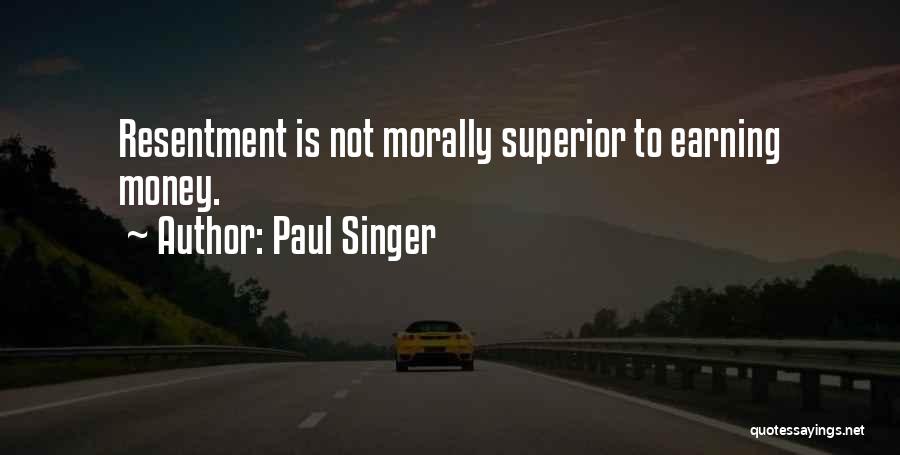 Resentment is not morally superior to earning money.

~ Author: Paul Singer

quotessayings.net